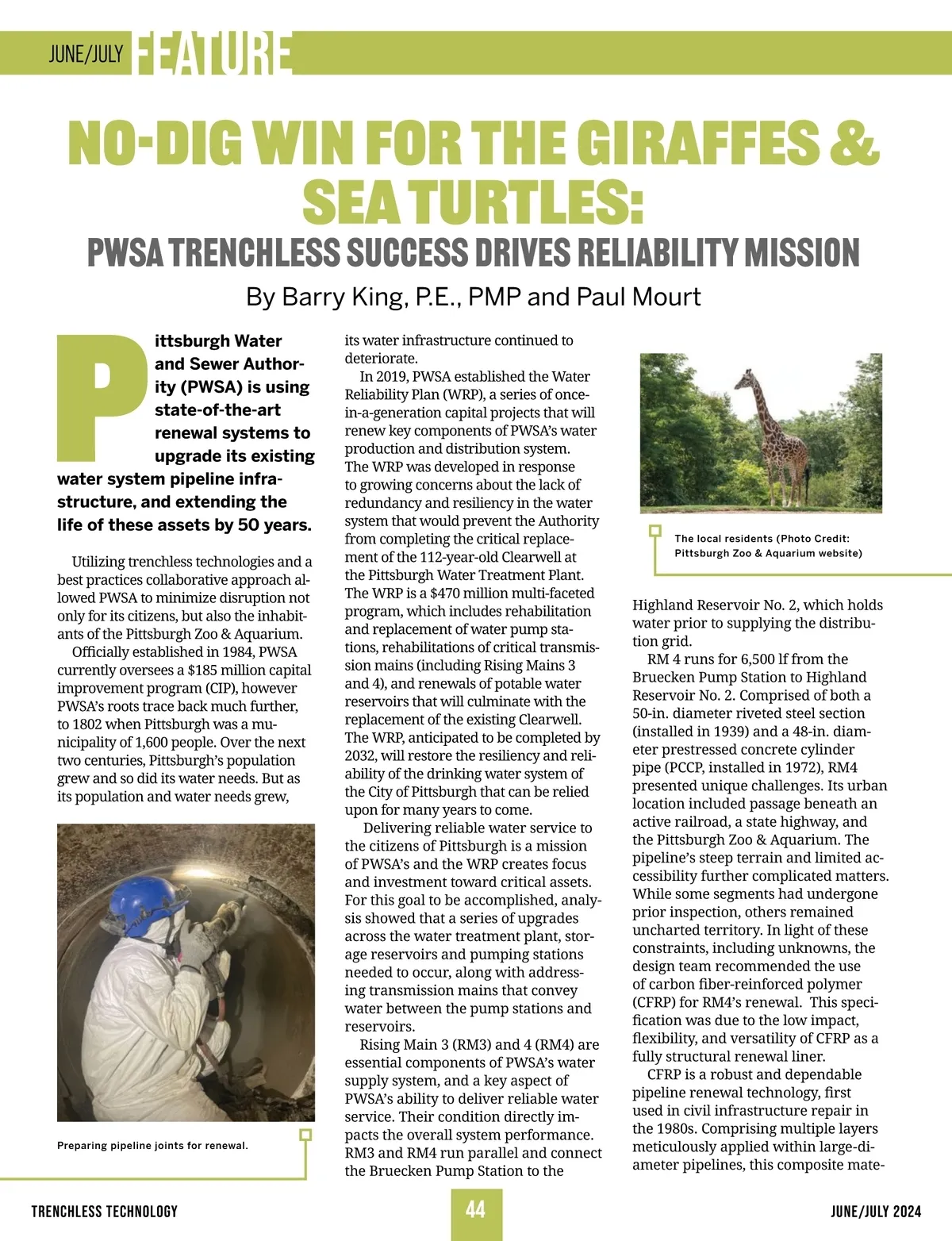 JUNE/JULY FEATURE

NO-DIG WIN FOR THE GIRAFFES & SEA TURTLES:

PWSA TRENCHLESS SUCCESS DRIVES RELIABILITY MISSION

By Barry King, P.E., PMP and Paul Mourt

Pittsburgh Water and Sewer Authority (PWSA) is using state-of-the-art renewal systems to upgrade its existing water system pipeline infrastructure, and extending the life of these assets by 50 years.

Utilizing trenchless technologies and a best practices collaborative approach allowed PWSA to minimize disruption not only for its citizens, but also the inhabitants of the Pittsburgh Zoo & Aquarium.

Officially established in 1984, PWSA currently oversees a $185 million capital improvement program (CIP), however PWSA's roots trace back much further, to 1802 when Pittsburgh was a municipality of 1,600 people. Over the next two centuries, Pittsburgh's population grew and so did its water needs. But as its population and water needs grew,

Preparing pipeline joints for renewal.

its water infrastructure continued to deteriorate.

In 2019, PWSA established the Water Reliability Plan (WRP), a series of once-in-a-generation capital projects that will renew key components of PWSA's water production and distribution system. The WRP was developed in response to growing concerns about the lack of redundancy and resiliency in the water system that would prevent the Authority from completing the critical replacement of the 112-year-old Clearwell at the Pittsburgh Water Treatment Plant. The WRP is a $470 million multi-faceted program, which includes rehabilitation and replacement of water pump stations, rehabilitations of critical transmission mains (including Rising Mains 3 and 4), and renewals of potable water reservoirs that will culminate with the replacement of the existing Clearwell. The WRP, anticipated to be completed by 2032, will restore the resiliency and reliability of the drinking water system of the City of Pittsburgh that can be relied upon for many years to come.

Delivering reliable water service to the citizens of Pittsburgh is a mission of PWSA's and the WRP creates focus and investment toward critical assets. For this goal to be accomplished, analysis showed that a series of upgrades across the water treatment plant, storage reservoirs and pumping stations needed to occur, along with addressing transmission mains that convey water between the pump stations and reservoirs.

Rising Main 3 (RM3) and 4 (RM4) are essential components of PWSA's water supply system, and a key aspect of PWSA's ability to deliver reliable water service. Their condition directly impacts the overall system performance. RM3 and RM4 run parallel and connect the Bruecken Pump Station to the

The local residents (Photo Credit: Pittsburgh Zoo & Aquarium website)

Highland Reservoir No. 2, which holds water prior to supplying the distribution grid.

RM 4 runs for 6,500 lf from the Bruecken Pump Station to Highland Reservoir No. 2. Comprised of both a 50-in. diameter riveted steel section (installed in 1939) and a 48-in. diameter prestressed concrete cylinder pipe (PCCP, installed in 1972), RM4 presented unique challenges. Its urban location included passage beneath an active railroad, a state highway, and the Pittsburgh Zoo & Aquarium. The pipeline's steep terrain and limited accessibility further complicated matters. While some segments had undergone prior inspection, others remained uncharted territory. In light of these constraints, including unknowns, the design team recommended the use of carbon fiber-reinforced polymer (CFRP) for RM4's renewal. This specification was due to the low impact, flexibility, and versatility of CFRP as a fully structural renewal liner.

CFRP is a robust and dependable pipeline renewal technology, first used in civil infrastructure repair in the 1980s. Comprising multiple layers meticulously applied within large-diameter pipelines, this composite mate-

TRENCHLESS TECHNOLOGY 44 JUNE/JULY 2024